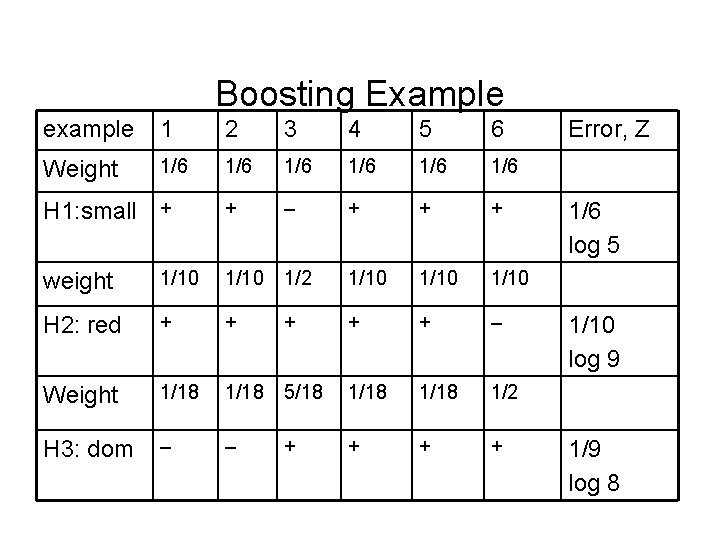 Boosting Example

| example | 1 | 2 | 3 | 4 | 5 | 6 | Error, Z |
|---|---|---|---|---|---|---|---|
| Weight | 1/6 | 1/6 | 1/6 | 1/6 | 1/6 | 1/6 | |
| H1:small | + | + | − | + | + | + | 1/6 log 5 |
| weight | 1/10 | 1/10 | 1/2 | 1/10 | 1/10 | 1/10 | |
| H2: red | + | + | + | + | + | − | 1/10 log 9 |
| Weight | 1/18 | 1/18 | 5/18 | 1/18 | 1/18 | 1/2 | |
| H3: dom | − | − | + | + | + | + | 1/9 log 8 |